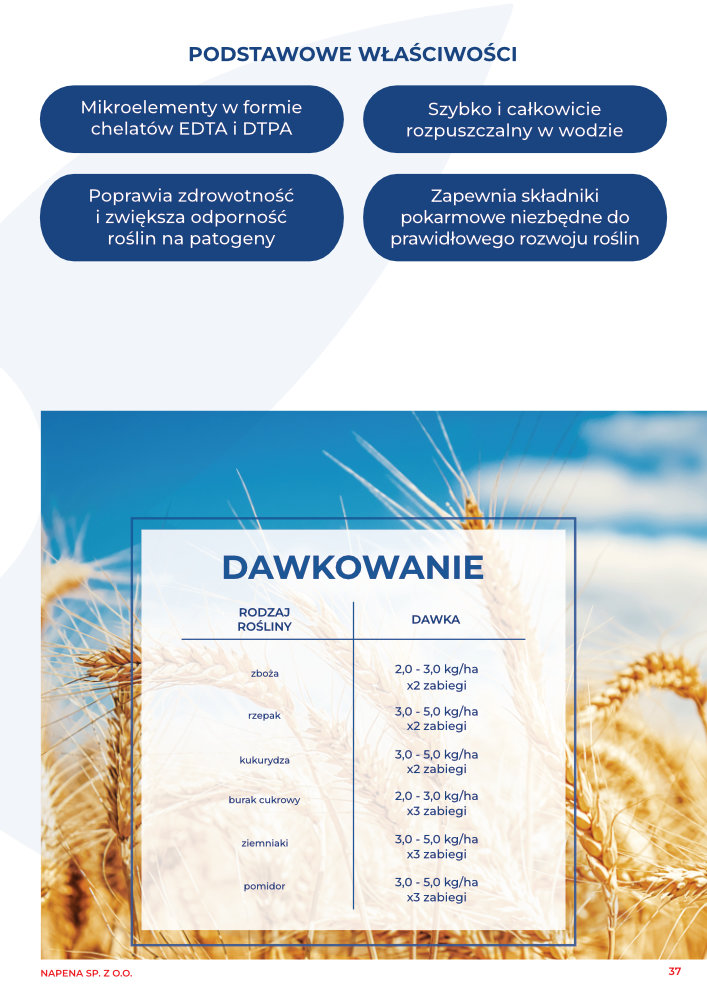 PODSTAWOWE WŁAŚCIWOŚCI

Mikroelementy w formie chelatów EDTA i DTPA

Szybko i całkowicie rozpuszczalny w wodzie

Poprawia zdrowotność i zwiększa odporność roślin na patogeny

Zapewnia składniki pokarmowe niezbędne do prawidłowego rozwoju roślin

DAWKOWANIE

| RODZAJ ROŚLINY | DAWKA |
|---|---|
| zboża | 2,0 - 3,0 kg/ha x2 zabiegi |
| rzepak | 3,0 - 5,0 kg/ha x2 zabiegi |
| kukurydza | 3,0 - 5,0 kg/ha x2 zabiegi |
| burak cukrowy | 2,0 - 3,0 kg/ha x3 zabiegi |
| ziemniaki | 3,0 - 5,0 kg/ha x3 zabiegi |
| pomidor | 3,0 - 5,0 kg/ha x3 zabiegi |

NAPENA SP. Z O.O.

37